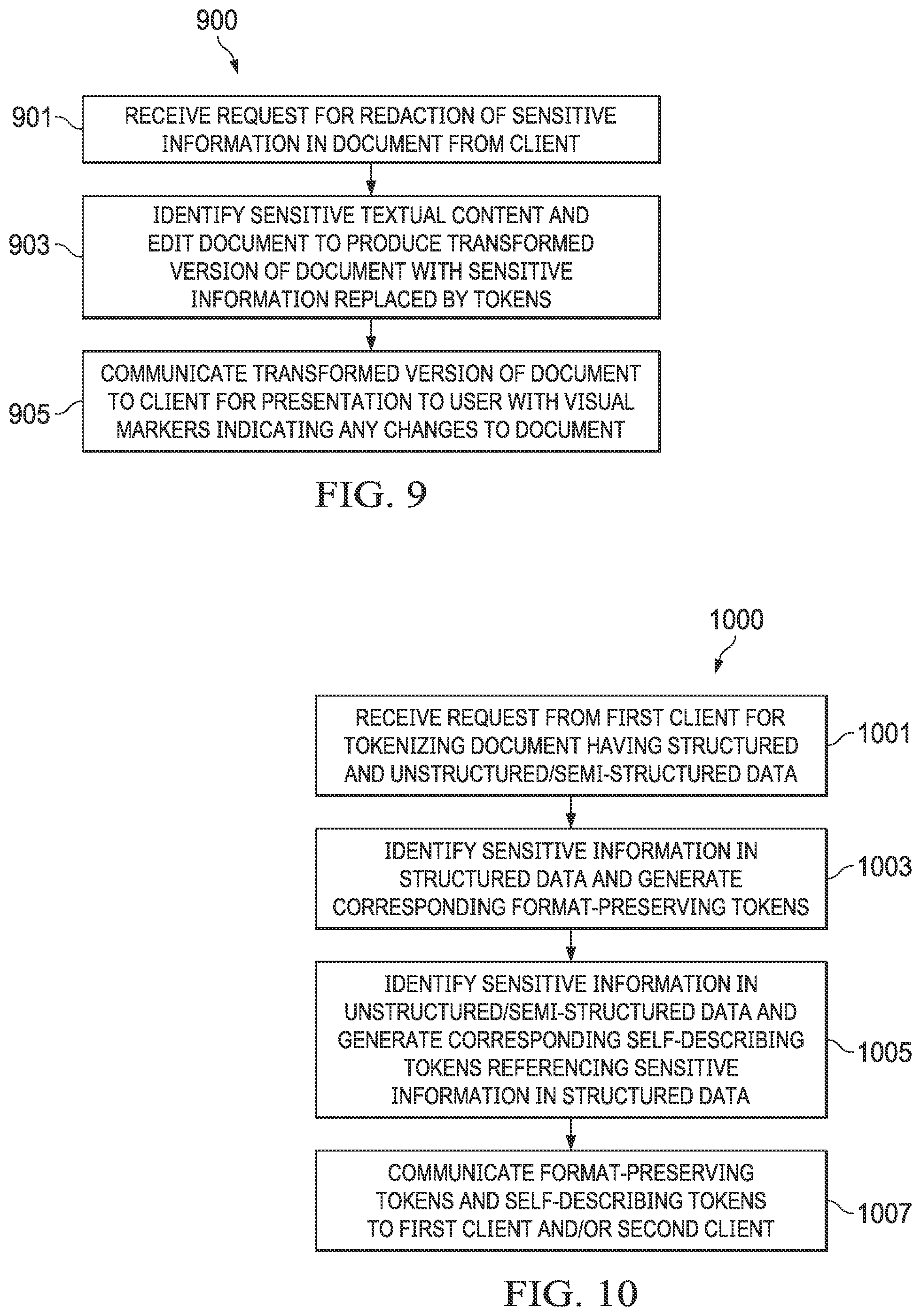 900

901 RECEIVE REQUEST FOR REDACTION OF SENSITIVE INFORMATION IN DOCUMENT FROM CLIENT

903 IDENTIFY SENSITIVE TEXTUAL CONTENT AND EDIT DOCUMENT TO PRODUCE TRANSFORMED VERSION OF DOCUMENT WITH SENSITIVE INFORMATION REPLACED BY TOKENS

905 COMMUNICATE TRANSFORMED VERSION OF DOCUMENT TO CLIENT FOR PRESENTATION TO USER WITH VISUAL MARKERS INDICATING ANY CHANGES TO DOCUMENT

FIG. 9

1000

RECEIVE REQUEST FROM FIRST CLIENT FOR TOKENIZING DOCUMENT HAVING STRUCTURED AND UNSTRUCTURED/SEMI-STRUCTURED DATA 1001

IDENTIFY SENSITIVE INFORMATION IN STRUCTURED DATA AND GENERATE CORRESPONDING FORMAT-PRESERVING TOKENS 1003

IDENTIFY SENSITIVE INFORMATION IN UNSTRUCTURED/SEMI-STRUCTURED DATA AND GENERATE CORRESPONDING SELF-DESCRIBING TOKENS REFERENCING SENSITIVE INFORMATION IN STRUCTURED DATA 1005

COMMUNICATE FORMAT-PRESERVING TOKENS AND SELF-DESCRIBING TOKENS TO FIRST CLIENT AND/OR SECOND CLIENT 1007

FIG. 10